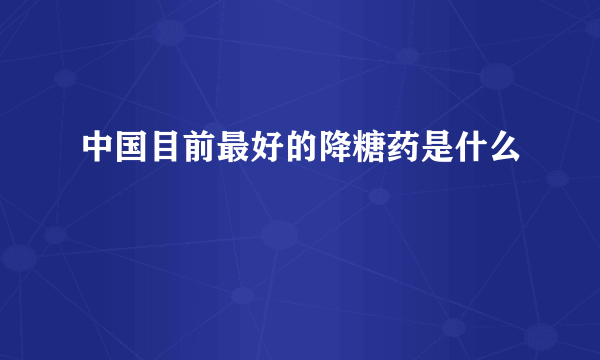 中国目前最好的降糖药是什么